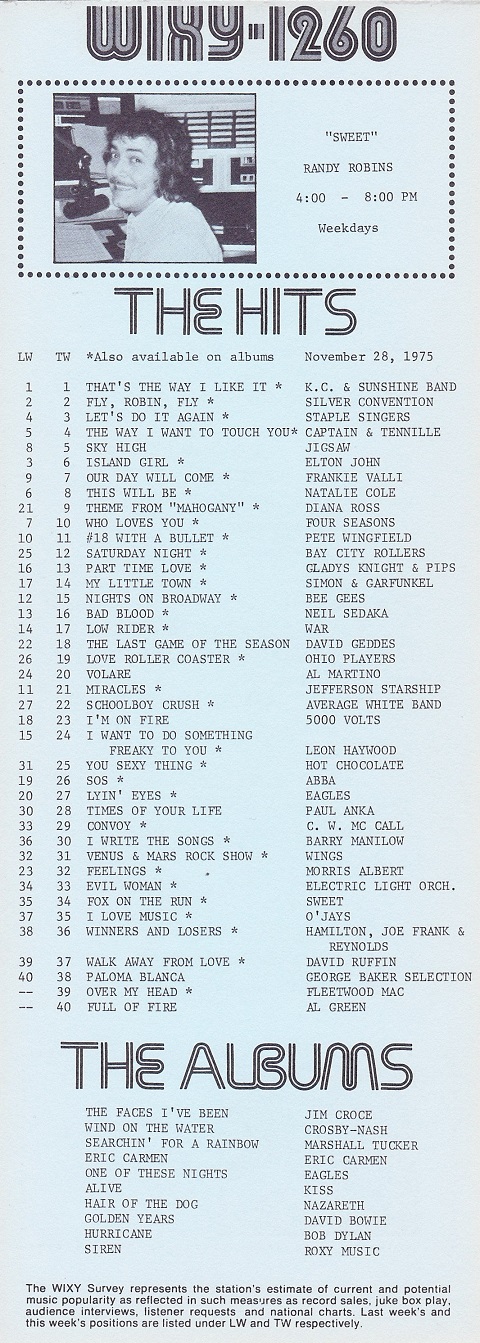 WIXY-1260

"SWEET"
RANDY ROBINS
4:00 - 8:00 PM
Weekdays

THE HITS

| LW | TW | *Also available on albums | November 28, 1975 |
|---|---|---|---|
| 1 | 1 | THAT'S THE WAY I LIKE IT * | K.C. & SUNSHINE BAND |
| 2 | 2 | FLY, ROBIN, FLY * | SILVER CONVENTION |
| 4 | 3 | LET'S DO IT AGAIN * | STAPLE SINGERS |
| 5 | 4 | THE WAY I WANT TO TOUCH YOU* | CAPTAIN & TENNILLE |
| 8 | 5 | SKY HIGH | JIGSAW |
| 3 | 6 | ISLAND GIRL * | ELTON JOHN |
| 9 | 7 | OUR DAY WILL COME * | FRANKIE VALLI |
| 6 | 8 | THIS WILL BE * | NATALIE COLE |
| 21 | 9 | THEME FROM "MAHOGANY" * | DIANA ROSS |
| 7 | 10 | WHO LOVES YOU * | FOUR SEASONS |
| 10 | 11 | #18 WITH A BULLET * | PETE WINGFIELD |
| 25 | 12 | SATURDAY NIGHT * | BAY CITY ROLLERS |
| 16 | 13 | PART TIME LOVE * | GLADYS KNIGHT & PIPS |
| 17 | 14 | MY LITTLE TOWN * | SIMON & GARFUNKEL |
| 12 | 15 | NIGHTS ON BROADWAY * | BEE GEES |
| 13 | 16 | BAD BLOOD * | NEIL SEDAKA |
| 14 | 17 | LOW RIDER * | WAR |
| 22 | 18 | THE LAST GAME OF THE SEASON | DAVID GEDDES |
| 26 | 19 | LOVE ROLLER COASTER * | OHIO PLAYERS |
| 24 | 20 | VOLARE | AL MARTINO |
| 11 | 21 | MIRACLES * | JEFFERSON STARSHIP |
| 27 | 22 | SCHOOLBOY CRUSH * | AVERAGE WHITE BAND |
| 18 | 23 | I'M ON FIRE | 5000 VOLTS |
| 15 | 24 | I WANT TO DO SOMETHING FREAKY TO YOU * | LEON HAYWOOD |
| 31 | 25 | YOU SEXY THING * | HOT CHOCOLATE |
| 19 | 26 | SOS * | ABBA |
| 20 | 27 | LYIN' EYES * | EAGLES |
| 30 | 28 | TIMES OF YOUR LIFE | PAUL ANKA |
| 33 | 29 | CONVOY * | C. W. MC CALL |
| 36 | 30 | I WRITE THE SONGS * | BARRY MANILOW |
| 32 | 31 | VENUS & MARS ROCK SHOW * | WINGS |
| 23 | 32 | FEELINGS * | MORRIS ALBERT |
| 34 | 33 | EVIL WOMAN * | ELECTRIC LIGHT ORCH. |
| 35 | 34 | FOX ON THE RUN * | SWEET |
| 37 | 35 | I LOVE MUSIC * | O'JAYS |
| 38 | 36 | WINNERS AND LOSERS * | HAMILTON, JOE FRANK & REYNOLDS |
| 39 | 37 | WALK AWAY FROM LOVE * | DAVID RUFFIN |
| 40 | 38 | PALOMA BLANCA | GEORGE BAKER SELECTION |
| -- | 39 | OVER MY HEAD * | FLEETWOOD MAC |
| -- | 40 | FULL OF FIRE | AL GREEN |

THE ALBUMS

| | |
|---|---|
| THE FACES I'VE BEEN | JIM CROCE |
| WIND ON THE WATER | CROSBY-NASH |
| SEARCHIN' FOR A RAINBOW | MARSHALL TUCKER |
| ERIC CARMEN | ERIC CARMEN |
| ONE OF THESE NIGHTS | EAGLES |
| ALIVE | KISS |
| HAIR OF THE DOG | NAZARETH |
| GOLDEN YEARS | DAVID BOWIE |
| HURRICANE | BOB DYLAN |
| SIREN | ROXY MUSIC |

The WIXY Survey represents the station's estimate of current and potential music popularity as reflected in such measures as record sales, juke box play, audience interviews, listener requests and national charts. Last week's and this week's positions are listed under LW and TW respectively.